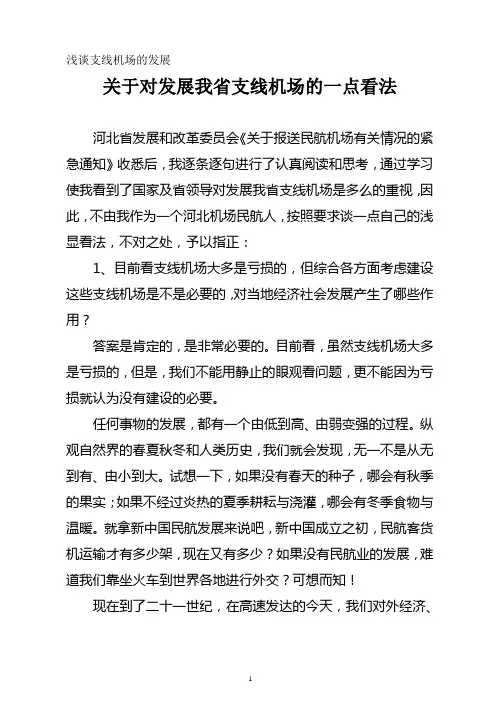 浅谈支线机场的发展

关于对发展我省支线机场的一点看法

河北省发展和改革委员会《关于报送民航机场有关情况的紧急通知》收悉后，我逐条逐句进行了认真阅读和思考，通过学习使我看到了国家及省领导对发展我省支线机场是多么的重视，因此，不由我作为一个河北机场民航人，按照要求谈一点自己的浅显看法，不对之处，予以指正：

1、目前看支线机场大多是亏损的，但综合各方面考虑建设这些支线机场是不是必要的，对当地经济社会发展产生了哪些作用？

答案是肯定的，是非常必要的。目前看，虽然支线机场大多是亏损的，但是，我们不能用静止的眼观看问题，更不能因为亏损就认为没有建设的必要。

任何事物的发展，都有一个由低到高、由弱变强的过程。纵观自然界的春夏秋冬和人类历史，我们就会发现，无一不是从无到有、由小到大。试想一下，如果没有春天的种子，哪会有秋季的果实；如果不经过炎热的夏季耕耘与浇灌，哪会有冬季食物与温暖。就拿新中国民航发展来说吧，新中国成立之初，民航客货机运输才有多少架，现在又有多少？如果没有民航业的发展，难道我们靠坐火车到世界各地进行外交？可想而知！

现在到了二十一世纪，在高速发达的今天，我们对外经济、

1